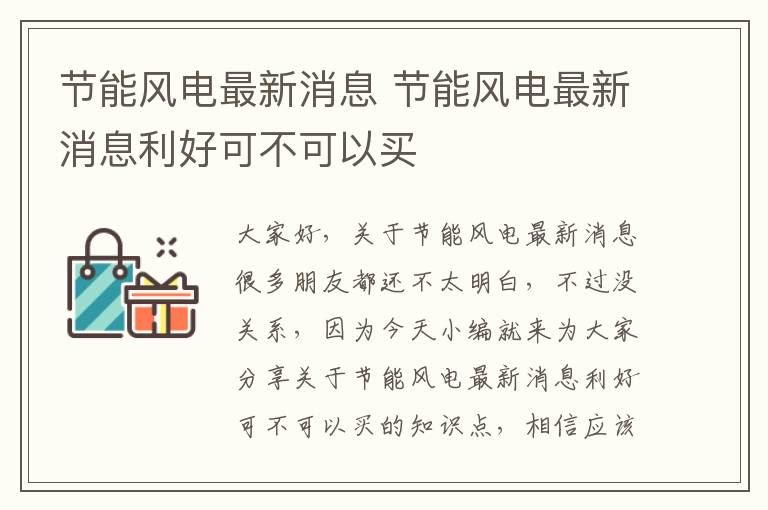 节能风电最新消息 节能风电最新消息利好可不可以买

大家好，关于节能风电最新消息很多朋友都还不太明白，不过没关系，因为今天小编就来为大家分享关于节能风电最新消息利好可不可以买的知识点，相信应该